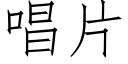 唱片